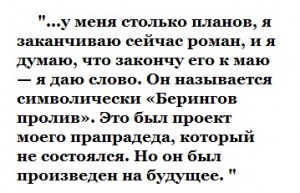 "...у меня столько планов, я заканчиваю сейчас роман, и я думаю, что закончу его к маю — я даю слово. Он называется символически «Берингов пролив». Это был проект моего прапрадеда, который не состоялся. Но он был произведен на будущее. "